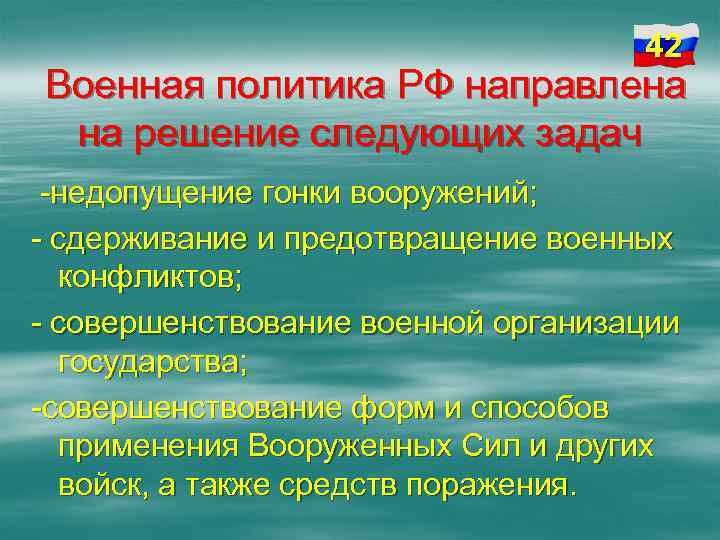 42

Военная политика РФ направлена на решение следующих задач

-недопущение гонки вооружений;

- сдерживание и предотвращение военных конфликтов;

- совершенствование военной организации государства;

-совершенствование форм и способов применения Вооруженных Сил и других войск, а также средств поражения.